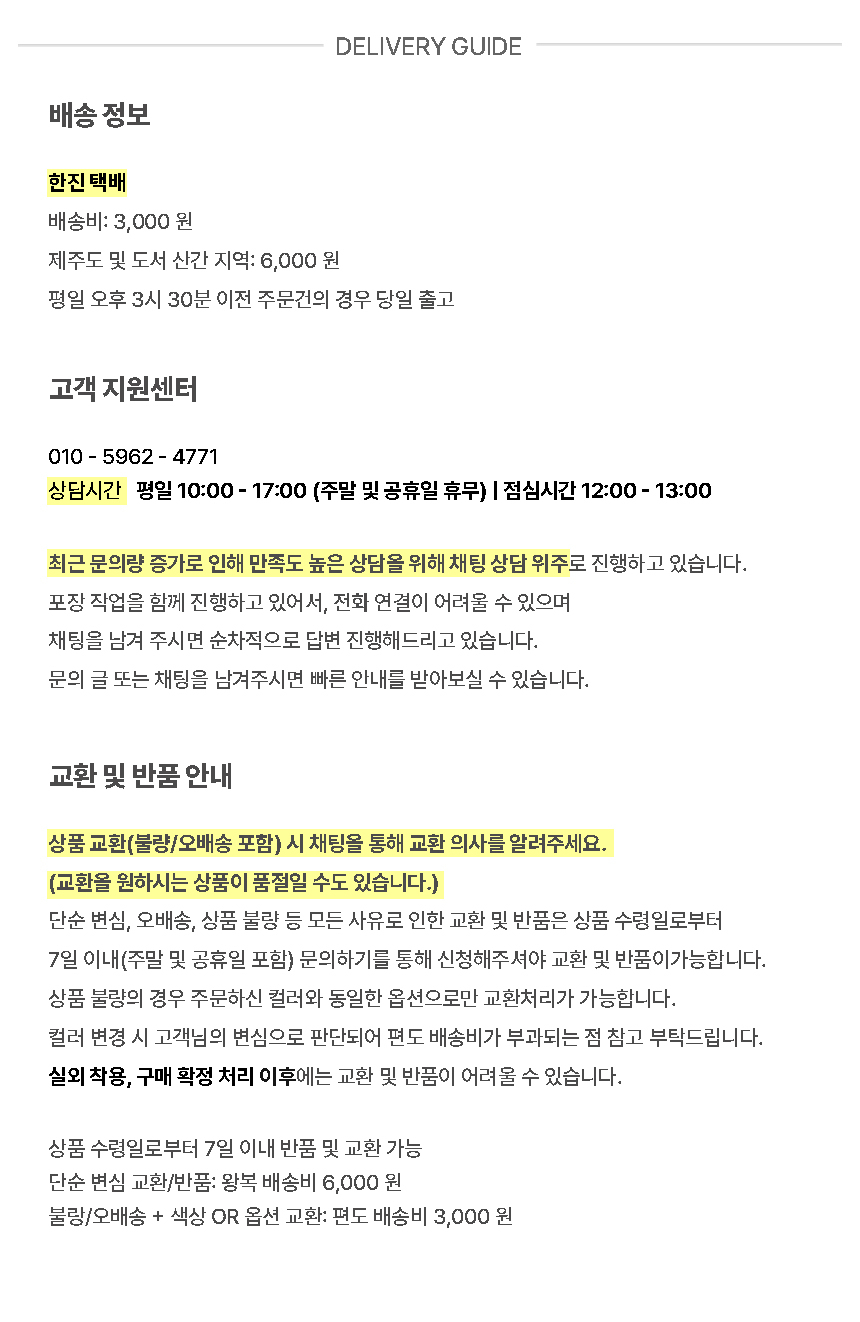 DELIVERY GUIDE

배송 정보

한진 택배
배송비: 3,000 원
제주도 및 도서 산간 지역: 6,000 원
평일 오후 3시 30분 이전 주문건의 경우 당일 출고

고객 지원센터

010 - 5962 - 4771
상담시간 평일 10:00 - 17:00 (주말 및 공휴일 휴무) | 점심시간 12:00 - 13:00

최근 문의량 증가로 인해 만족도 높은 상담을 위해 채팅 상담 위주로 진행하고 있습니다.
포장 작업을 함께 진행하고 있어서, 전화 연결이 어려울 수 있으며
채팅을 남겨 주시면 순차적으로 답변 진행해드리고 있습니다.
문의 글 또는 채팅을 남겨주시면 빠른 안내를 받아보실 수 있습니다.

교환 및 반품 안내

상품 교환(불량/오배송 포함) 시 채팅을 통해 교환 의사를 알려주세요.
(교환을 원하시는 상품이 품절일 수도 있습니다.)
단순 변심, 오배송, 상품 불량 등 모든 사유로 인한 교환 및 반품은 상품 수령일로부터
7일 이내(주말 및 공휴일 포함) 문의하기를 통해 신청해주셔야 교환 및 반품이가능합니다.
상품 불량의 경우 주문하신 컬러와 동일한 옵션으로만 교환처리가 가능합니다.
컬러 변경 시 고객님의 변심으로 판단되어 편도 배송비가 부과되는 점 참고 부탁드립니다.
실외 착용, 구매 확정 처리 이후에는 교환 및 반품이 어려울 수 있습니다.

상품 수령일로부터 7일 이내 반품 및 교환 가능
단순 변심 교환/반품: 왕복 배송비 6,000 원
불량/오배송 + 색상 OR 옵션 교환: 편도 배송비 3,000 원